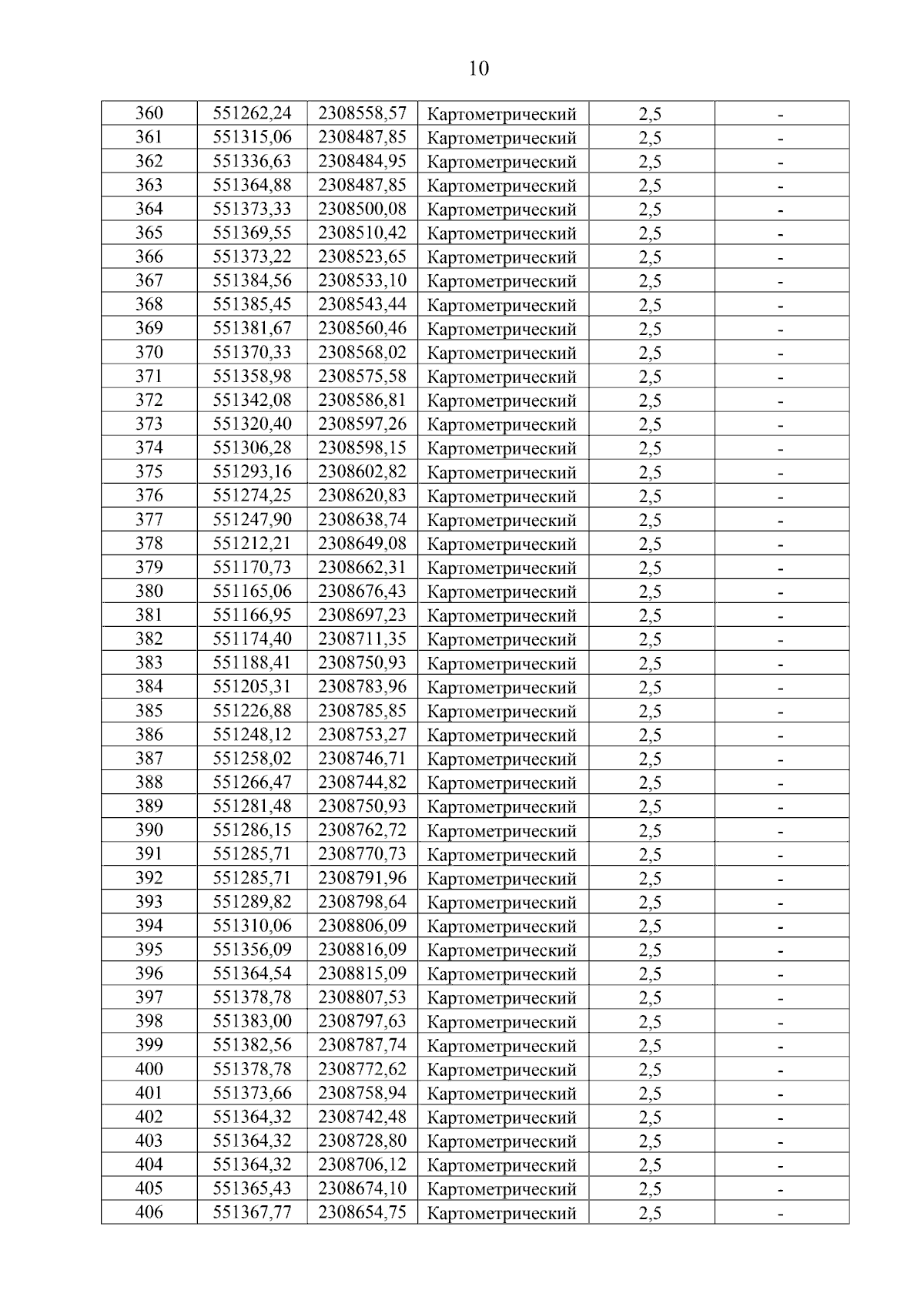 10

| 360 | 551262,24 | 2308558,57 | Картометрический | 2,5 | - |
|---|---|---|---|---|---|
| 361 | 551315,06 | 2308487,85 | Картометрический | 2,5 | - |
| 362 | 551336,63 | 2308484,95 | Картометрический | 2,5 | - |
| 363 | 551364,88 | 2308487,85 | Картометрический | 2,5 | - |
| 364 | 551373,33 | 2308500,08 | Картометрический | 2,5 | - |
| 365 | 551369,55 | 2308510,42 | Картометрический | 2,5 | - |
| 366 | 551373,22 | 2308523,65 | Картометрический | 2,5 | - |
| 367 | 551384,56 | 2308533,10 | Картометрический | 2,5 | - |
| 368 | 551385,45 | 2308543,44 | Картометрический | 2,5 | - |
| 369 | 551381,67 | 2308560,46 | Картометрический | 2,5 | - |
| 370 | 551370,33 | 2308568,02 | Картометрический | 2,5 | - |
| 371 | 551358,98 | 2308575,58 | Картометрический | 2,5 | - |
| 372 | 551342,08 | 2308586,81 | Картометрический | 2,5 | - |
| 373 | 551320,40 | 2308597,26 | Картометрический | 2,5 | - |
| 374 | 551306,28 | 2308598,15 | Картометрический | 2,5 | - |
| 375 | 551293,16 | 2308602,82 | Картометрический | 2,5 | - |
| 376 | 551274,25 | 2308620,83 | Картометрический | 2,5 | - |
| 377 | 551247,90 | 2308638,74 | Картометрический | 2,5 | - |
| 378 | 551212,21 | 2308649,08 | Картометрический | 2,5 | - |
| 379 | 551170,73 | 2308662,31 | Картометрический | 2,5 | - |
| 380 | 551165,06 | 2308676,43 | Картометрический | 2,5 | - |
| 381 | 551166,95 | 2308697,23 | Картометрический | 2,5 | - |
| 382 | 551174,40 | 2308711,35 | Картометрический | 2,5 | - |
| 383 | 551188,41 | 2308750,93 | Картометрический | 2,5 | - |
| 384 | 551205,31 | 2308783,96 | Картометрический | 2,5 | - |
| 385 | 551226,88 | 2308785,85 | Картометрический | 2,5 | - |
| 386 | 551248,12 | 2308753,27 | Картометрический | 2,5 | - |
| 387 | 551258,02 | 2308746,71 | Картометрический | 2,5 | - |
| 388 | 551266,47 | 2308744,82 | Картометрический | 2,5 | - |
| 389 | 551281,48 | 2308750,93 | Картометрический | 2,5 | - |
| 390 | 551286,15 | 2308762,72 | Картометрический | 2,5 | - |
| 391 | 551285,71 | 2308770,73 | Картометрический | 2,5 | - |
| 392 | 551285,71 | 2308791,96 | Картометрический | 2,5 | - |
| 393 | 551289,82 | 2308798,64 | Картометрический | 2,5 | - |
| 394 | 551310,06 | 2308806,09 | Картометрический | 2,5 | - |
| 395 | 551356,09 | 2308816,09 | Картометрический | 2,5 | - |
| 396 | 551364,54 | 2308815,09 | Картометрический | 2,5 | - |
| 397 | 551378,78 | 2308807,53 | Картометрический | 2,5 | - |
| 398 | 551383,00 | 2308797,63 | Картометрический | 2,5 | - |
| 399 | 551382,56 | 2308787,74 | Картометрический | 2,5 | - |
| 400 | 551378,78 | 2308772,62 | Картометрический | 2,5 | - |
| 401 | 551373,66 | 2308758,94 | Картометрический | 2,5 | - |
| 402 | 551364,32 | 2308742,48 | Картометрический | 2,5 | - |
| 403 | 551364,32 | 2308728,80 | Картометрический | 2,5 | - |
| 404 | 551364,32 | 2308706,12 | Картометрический | 2,5 | - |
| 405 | 551365,43 | 2308674,10 | Картометрический | 2,5 | - |
| 406 | 551367,77 | 2308654,75 | Картометрический | 2,5 | - |